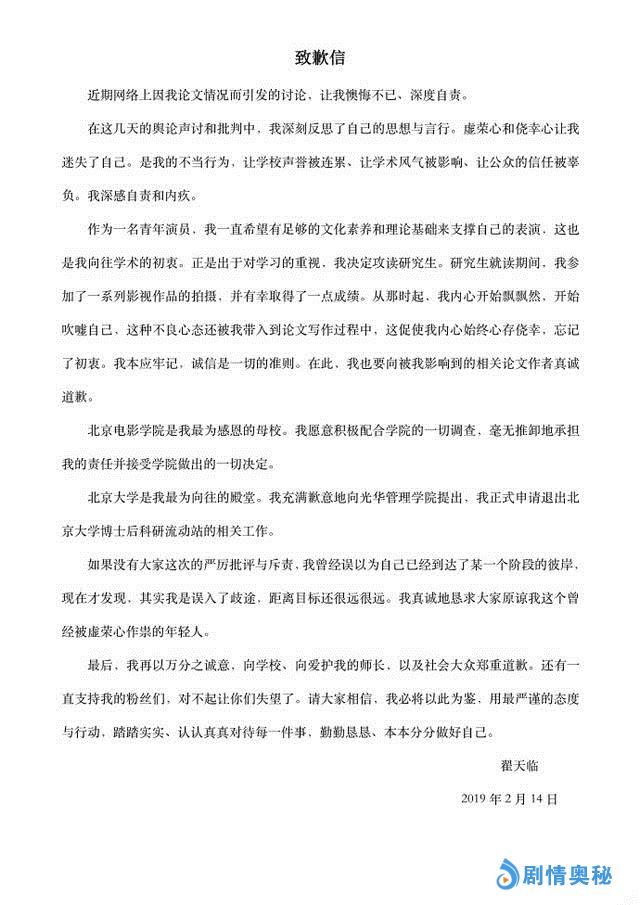 致歉信

近期网络上因我论文情况而引发的讨论，让我懊悔不已、深度自责。

在这几天的舆论声讨和批判中，我深刻反思了自己的思想与言行。虚荣心和侥幸心让我迷失了自己。是我的不当行为，让学校声誉被连累、让学术风气被影响、让公众的信任被辜负。我深感自责和内疚。

作为一名青年演员，我一直希望有足够的文化素养和理论基础来支撑自己的表演，这也是我向往学术的初衷。正是出于对学习的重视，我决定攻读研究生。研究生就读期间，我参加了一系列影视作品的拍摄，并有幸取得了一点成绩。从那时起，我内心开始飘飘然，开始吹嘘自己，这种不良心态还被我带入到论文写作过程中，这促使我内心始终心存侥幸，忘记了初衷。我本应牢记，诚信是一切的准则。在此，我也要向被我影响到的相关论文作者真诚道歉。

北京电影学院是我最为感恩的母校。我愿意积极配合学院的一切调查，毫无推卸地承担我的责任并接受学院做出的一切决定。

北京大学是我最为向往的殿堂。我充满歉意地向光华管理学院提出，我正式申请退出北京大学博士后科研流动站的相关工作。

如果没有大家这次的严厉批评与斥责，我曾经误以为自己已经到达了某一个阶段的彼岸，现在才发现，其实我是误入了歧途，距离目标还很远很远。我真诚地恳求大家原谅我这个曾经被虚荣心作祟的年轻人。

最后，我再以万分之诚意，向学校、向爱护我的师长、以及社会大众郑重道歉。还有一直支持我的粉丝们，对不起让你们失望了。请大家相信，我必将以此为鉴，用最严谨的态度与行动，踏踏实实、认认真真对待每一件事，勤勤恳恳、本本分分做好自己。

翟天临

2019 年 2 月 14 日

剧情奥秘